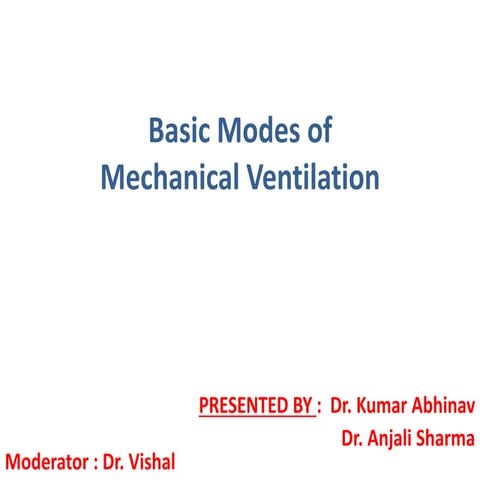 Basic Modes of
Mechanical Ventilation

PRESENTED BY : Dr. Kumar Abhinav
Dr. Anjali Sharma

Moderator : Dr. Vishal